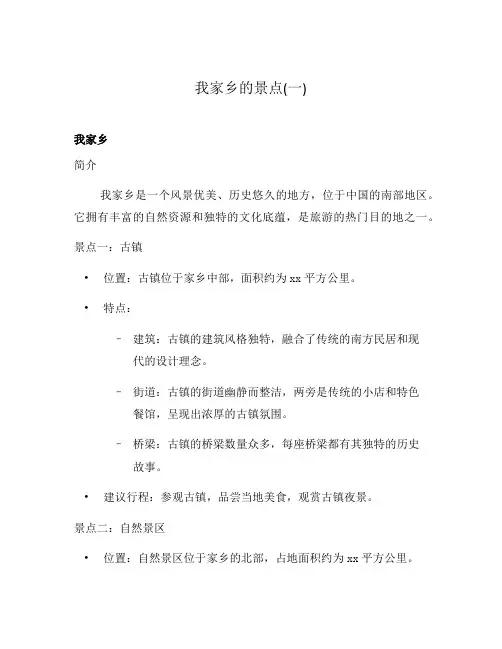 我家乡的景点(一)

我家乡

简介

我家乡是一个风景优美、历史悠久的地方，位于中国的南部地区。它拥有丰富的自然资源和独特的文化底蕴，是旅游的热门目的地之一。

景点一：古镇

• 位置：古镇位于家乡中部，面积约为 xx 平方公里。

• 特点：

– 建筑：古镇的建筑风格独特，融合了传统的南方民居和现代的设计理念。

– 街道：古镇的街道幽静而整洁，两旁是传统的小店和特色餐馆，呈现出浓厚的古镇氛围。

– 桥梁：古镇的桥梁数量众多，每座桥梁都有其独特的历史故事。

• 建议行程：参观古镇，品尝当地美食，观赏古镇夜景。

景点二：自然景区

• 位置：自然景区位于家乡的北部，占地面积约为 xx 平方公里。